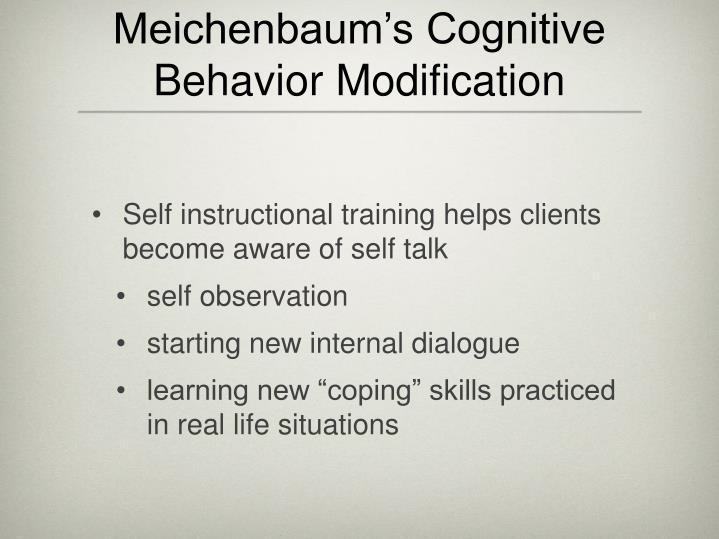 Meichenbaum’s Cognitive Behavior Modification

• Self instructional training helps clients become aware of self talk

• self observation

• starting new internal dialogue

• learning new “coping” skills practiced in real life situations